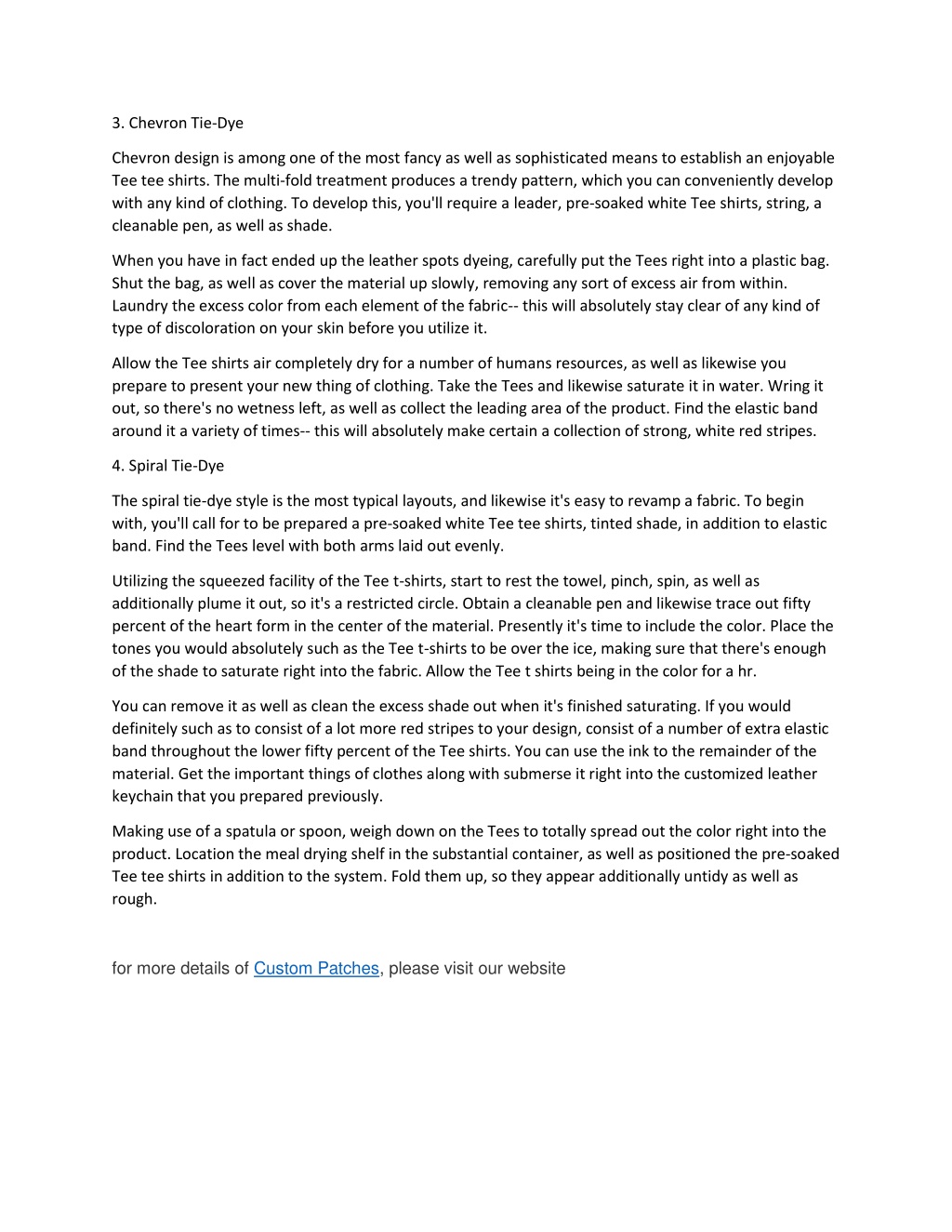 3. Chevron Tie-Dye

Chevron design is among one of the most fancy as well as sophisticated means to establish an enjoyable Tee tee shirts. The multi-fold treatment produces a trendy pattern, which you can conveniently develop with any kind of clothing. To develop this, you'll require a leader, pre-soaked white Tee shirts, string, a cleanable pen, as well as shade.

When you have in fact ended up the leather spots dyeing, carefully put the Tees right into a plastic bag. Shut the bag, as well as cover the material up slowly, removing any sort of excess air from within. Laundry the excess color from each element of the fabric-- this will absolutely stay clear of any kind of type of discoloration on your skin before you utilize it.

Allow the Tee shirts air completely dry for a number of humans resources, as well as likewise you prepare to present your new thing of clothing. Take the Tees and likewise saturate it in water. Wring it out, so there's no wetness left, as well as collect the leading area of the product. Find the elastic band around it a variety of times-- this will absolutely make certain a collection of strong, white red stripes.

4. Spiral Tie-Dye

The spiral tie-dye style is the most typical layouts, and likewise it's easy to revamp a fabric. To begin with, you'll call for to be prepared a pre-soaked white Tee tee shirts, tinted shade, in addition to elastic band. Find the Tees level with both arms laid out evenly.

Utilizing the squeezed facility of the Tee t-shirts, start to rest the towel, pinch, spin, as well as additionally plume it out, so it's a restricted circle. Obtain a cleanable pen and likewise trace out fifty percent of the heart form in the center of the material. Presently it's time to include the color. Place the tones you would absolutely such as the Tee t-shirts to be over the ice, making sure that there's enough of the shade to saturate right into the fabric. Allow the Tee t shirts being in the color for a hr.

You can remove it as well as clean the excess shade out when it's finished saturating. If you would definitely such as to consist of a lot more red stripes to your design, consist of a number of extra elastic band throughout the lower fifty percent of the Tee shirts. You can use the ink to the remainder of the material. Get the important things of clothes along with submerse it right into the customized leather keychain that you prepared previously.

Making use of a spatula or spoon, weigh down on the Tees to totally spread out the color right into the product. Location the meal drying shelf in the substantial container, as well as positioned the pre-soaked Tee tee shirts in addition to the system. Fold them up, so they appear additionally untidy as well as rough.

for more details of Custom Patches, please visit our website